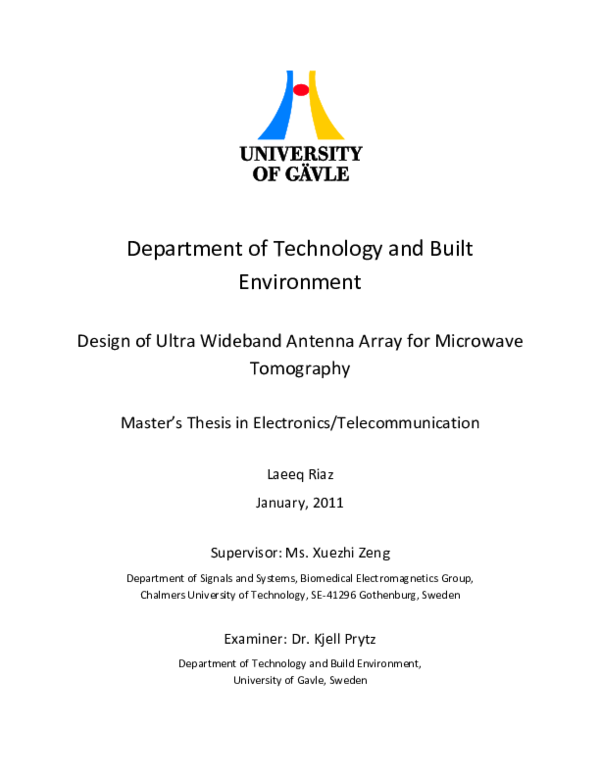 UNIVERSITY
OF GÄVLE

Department of Technology and Built Environment

Design of Ultra Wideband Antenna Array for Microwave Tomography

Master's Thesis in Electronics/Telecommunication

Laeeq Riaz

January, 2011

Supervisor: Ms. Xuezhi Zeng

Department of Signals and Systems, Biomedical Electromagnetics Group,
Chalmers University of Technology, SE-41296 Gothenburg, Sweden

Examiner: Dr. Kjell Prytz

Department of Technology and Build Environment,
University of Gavle, Sweden